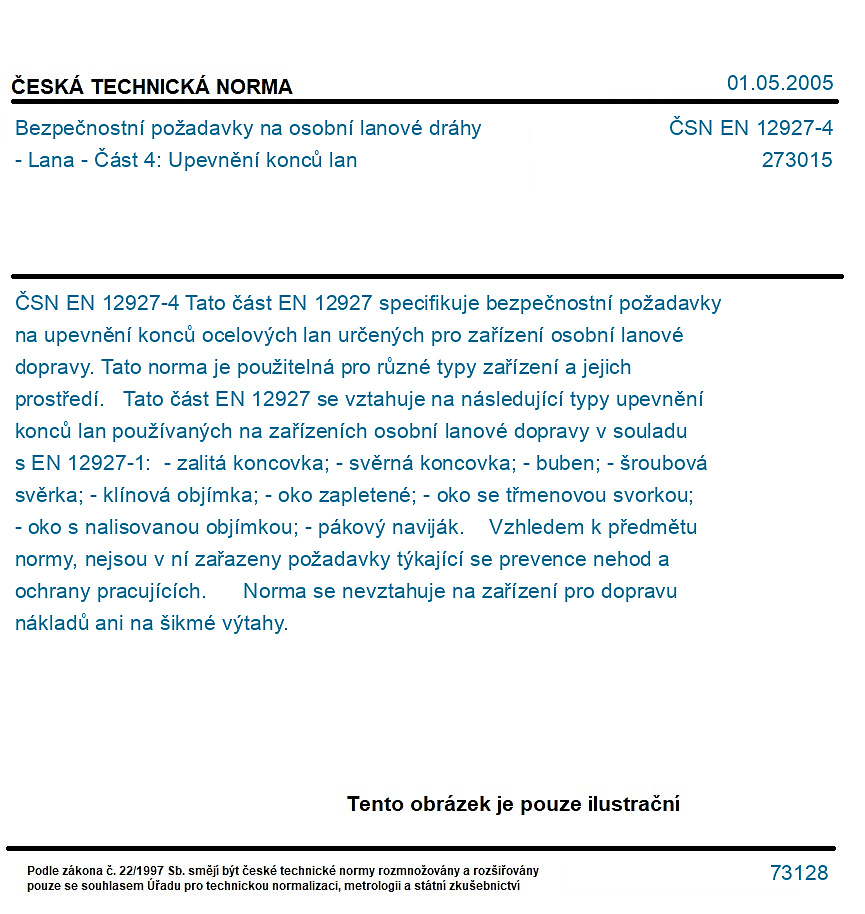 ČESKÁ TECHNICKÁ NORMA

01.05.2005

Bezpečnostní požadavky na osobní lanové dráhy
- Lana - Část 4: Upevnění konců lan

ČSN EN 12927-4
273015

ČSN EN 12927-4 Tato část EN 12927 specifikuje bezpečnostní požadavky na upevnění konců ocelových lan určených pro zařízení osobní lanové dopravy. Tato norma je použitelná pro různé typy zařízení a jejich prostředí. Tato část EN 12927 se vztahuje na následující typy upevnění konců lan používaných na zařízeních osobní lanové dopravy v souladu s EN 12927-1: - zalitá koncovka; - svěrná koncovka; - buben; - šroubová svěrka; - klínová objímka; - oko zapletené; - oko se třmenovou svorkou; - oko s nalisovanou objímkou; - pákový naviják. Vzhledem k předmětu normy, nejsou v ní zařazeny požadavky týkající se prevence nehod a ochrany pracujících. Norma se nevztahuje na zařízení pro dopravu nákladů ani na šikmé výtahy.

Tento obrázek je pouze ilustrační

Podle zákona č. 22/1997 Sb. smějí být české technické normy rozmnožovány a rozšiřovány pouze se souhlasem Úřadu pro technickou normalizaci, metrologii a státní zkušebnictví

73128